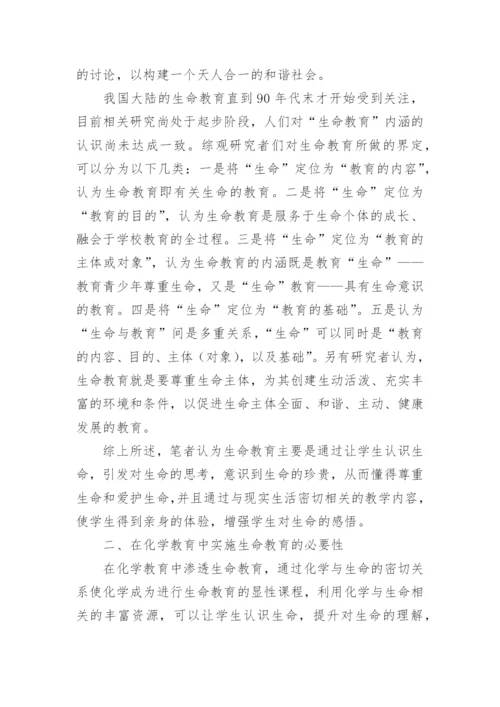 的讨论，以构建一个天人合一的和谐社会。

我国大陆的生命教育直到90年代末才开始受到关注，目前相关研究尚处于起步阶段，人们对“生命教育”内涵的认识尚未达成一致。综观研究者们对生命教育所做的界定，可以分为以下几类：一是将“生命”定位为“教育的内容”，认为生命教育即有关生命的教育。二是将“生命”定位为“教育的目的”，认为生命教育是服务于生命个体的成长、融会于学校教育的全过程。三是将“生命”定位为“教育的主体或对象”，认为生命教育的内涵既是教育“生命”——教育青少年尊重生命，又是“生命”教育——具有生命意识的教育。四是将“生命”定位为“教育的基础”。五是认为“生命与教育”间是多重关系，“生命”可以同时是“教育的内容、目的、主体（对象），以及基础”。另有研究者认为，生命教育就是要尊重生命主体，为其创建生动活泼、充实丰富的环境和条件，以促进生命主体全面、和谐、主动、健康发展的教育。

综上所述，笔者认为生命教育主要是通过让学生认识生命，引发对生命的思考，意识到生命的珍贵，从而懂得尊重生命和爱护生命，并且通过与现实生活密切相关的教学内容，使学生得到亲身的体验，增强学生对生命的感悟。

二、在化学教育中实施生命教育的必要性

在化学教育中渗透生命教育，通过化学与生命的密切关系使化学成为进行生命教育的显性课程，利用化学与生命相关的丰富资源，可以让学生认识生命，提升对生命的理解，